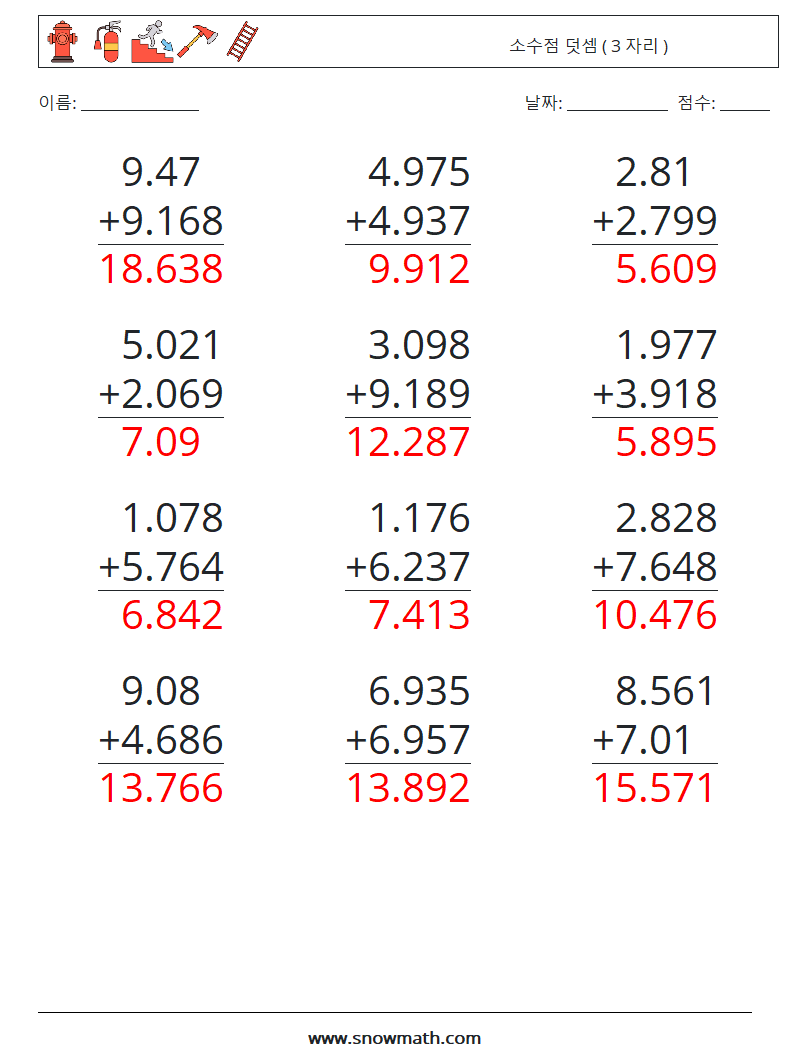 소수점 덧셈 ( 3 자리 )

이름: ____

날짜: ____ 점수: ____

9.47
+9.168
18.638

4.975
+4.937
9.912

2.81
+2.799
5.609

5.021
+2.069
7.09

3.098
+9.189
12.287

1.977
+3.918
5.895

1.078
+5.764
6.842

1.176
+6.237
7.413

2.828
+7.648
10.476

9.08
+4.686
13.766

6.935
+6.957
13.892

8.561
+7.01
15.571

www.snowmath.com